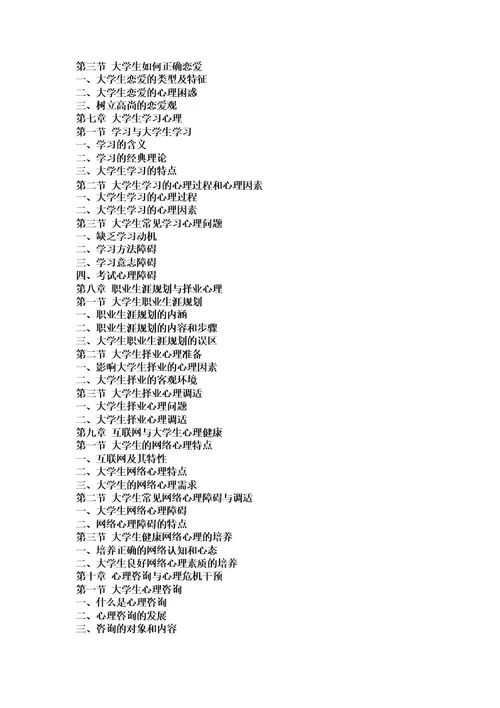 第三节 大学生如何正确恋爱
一、大学生恋爱的类型及特征
二、大学生恋爱的心理困惑
三、树立高尚的恋爱观
第七章 大学生学习心理
第一节 学习与大学生学习
一、学习的含义
二、学习的经典理论
三、大学生学习的特点
第二节 大学生学习的心理过程和心理因素
一、大学生学习的心理过程
二、大学生学习的心理因素
第三节 大学生常见学习心理问题
一、缺乏学习动机
二、学习方法障碍
三、学习意志障碍
四、考试心理障碍
第八章 职业生涯规划与择业心理
第一节 大学生职业生涯规划
一、职业生涯规划的内涵
二、职业生涯规划的内容和步骤
三、大学生职业生涯规划的误区
第二节 大学生择业心理准备
一、影响大学生择业的心理因素
二、大学生择业的客观环境
第三节 大学生择业心理调适
一、大学生择业心理问题
二、大学生择业心理调适
第九章 互联网与大学生心理健康
第一节 大学生的网络心理特点
一、互联网及其特性
二、大学生网络心理特点
三、大学生的网络心理需求
第二节 大学生常见网络心理障碍与调适
一、大学生网络心理障碍
二、网络心理障碍的特点
第三节 大学生健康网络心理的培养
一、培养正确的网络认知和心态
二、大学生良好网络心理素质的培养
第十章 心理咨询与心理危机干预
第一节 大学生心理咨询
一、什么是心理咨询
二、心理咨询的发展
三、咨询的对象和内容